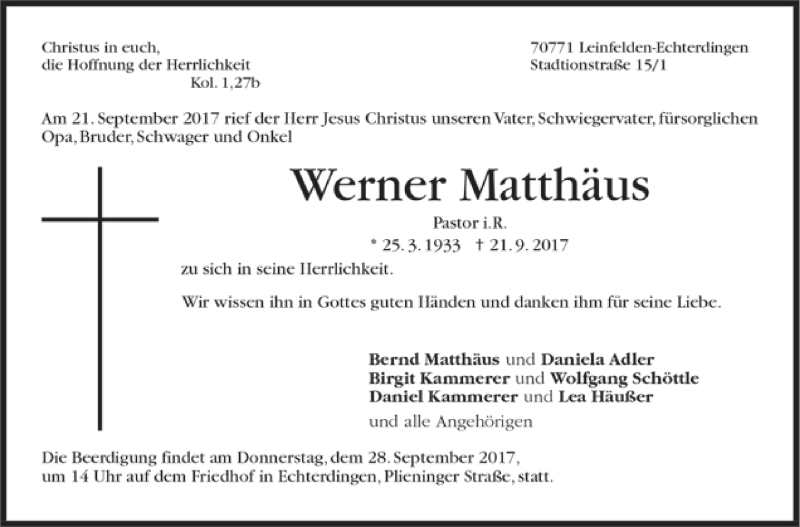 Christus in euch,
die Hoffnung der Herrlichkeit
Kol. 1,27b

70771 Leinfelden-Echterdingen
Stadtionstraße 15/1

Am 21. September 2017 rief der Herr Jesus Christus unseren Vater, Schwiegervater, fürsorglichen Opa, Bruder, Schwager und Onkel

Werner Matthäus

Pastor i.R.

* 25. 3. 1933 † 21. 9. 2017

zu sich in seine Herrlichkeit.

Wir wissen ihn in Gottes guten Händen und danken ihm für seine Liebe.

Bernd Matthäus und Daniela Adler
Birgit Kammerer und Wolfgang Schöttle
Daniel Kammerer und Lea Häußer
und alle Angehörigen

Die Beerdigung findet am Donnerstag, dem 28. September 2017, um 14 Uhr auf dem Friedhof in Echterdingen, Plieninger Straße, statt.